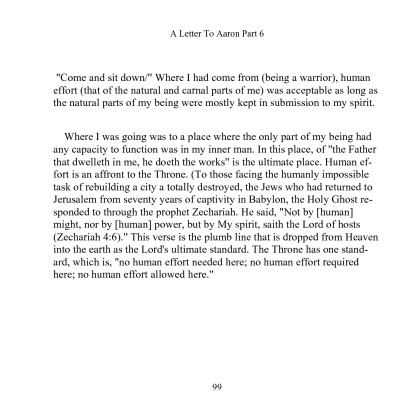 A Letter To Aaron Part 6

"Come and sit down/" Where I had come from (being a warrior), human effort (that of the natural and carnal parts of me) was acceptable as long as the natural parts of my being were mostly kept in submission to my spirit.

Where I was going was to a place where the only part of my being had any capacity to function was in my inner man. In this place, of "the Father that dwelleth in me, he doeth the works" is the ultimate place. Human effort is an affront to the Throne. (To those facing the humanly impossible task of rebuilding a city a totally destroyed, the Jews who had returned to Jerusalem from seventy years of captivity in Babylon, the Holy Ghost responded to through the prophet Zechariah. He said, "Not by [human] might, nor by [human] power, but by My spirit, saith the Lord of hosts (Zechariah 4:6)." This verse is the plumb line that is dropped from Heaven into the earth as the Lord's ultimate standard. The Throne has one standard, which is, "no human effort needed here; no human effort required here; no human effort allowed here."

99